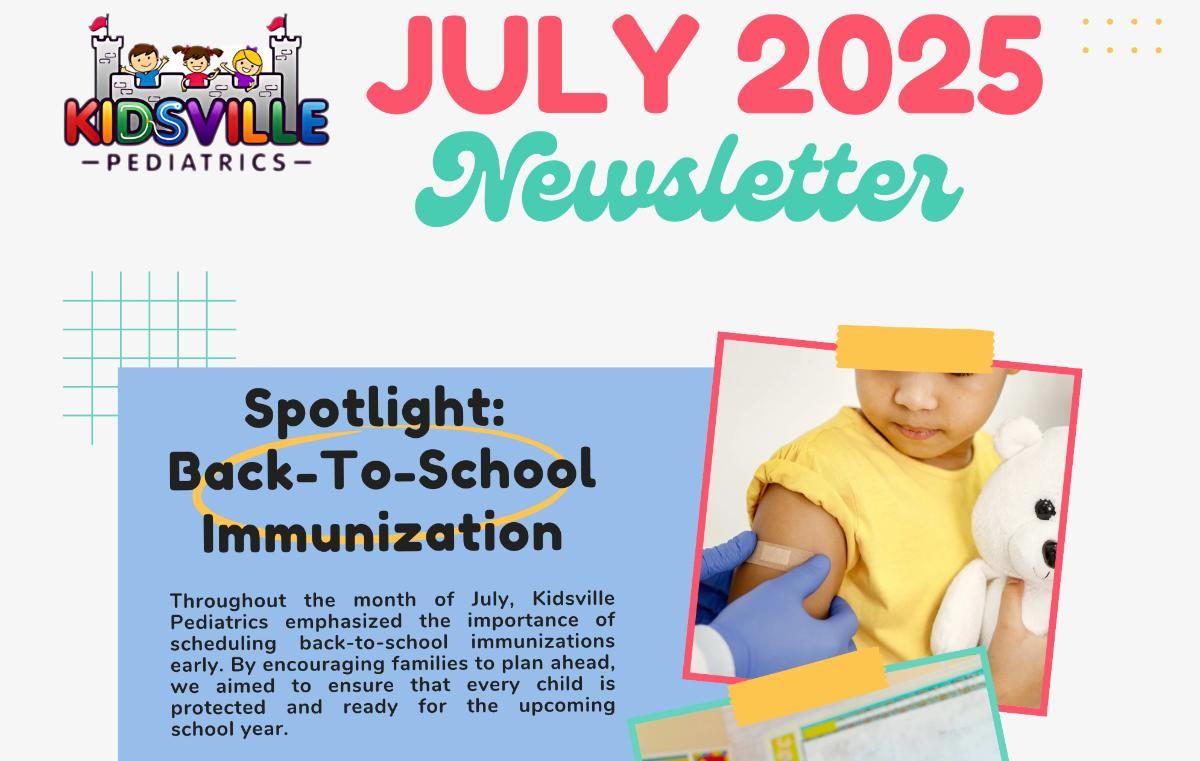 KIDSVILLE
PEDIATRICS

JULY 2025
Newsletter

Spotlight:
Back-To-School
Immunization

Throughout the month of July, Kidsville Pediatrics emphasized the importance of scheduling back-to-school immunizations early. By encouraging families to plan ahead, we aimed to ensure that every child is protected and ready for the upcoming school year.